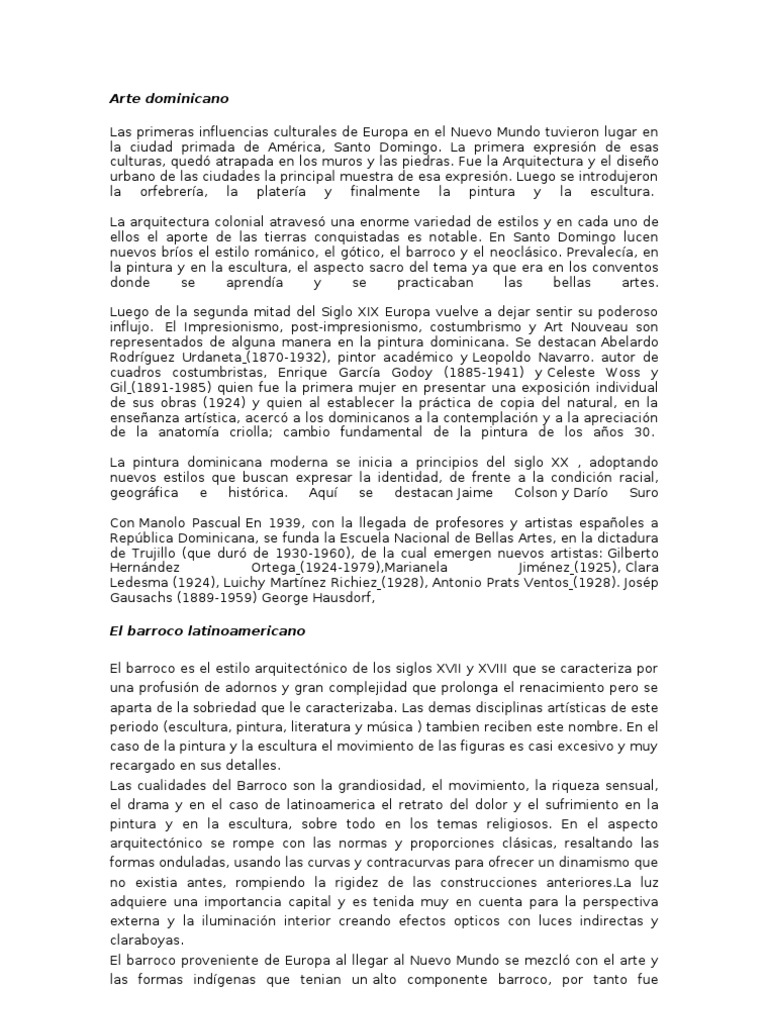 Arte dominicano

Las primeras influencias culturales de Europa en el Nuevo Mundo tuvieron lugar en la ciudad primada de América, Santo Domingo. La primera expresión de esas culturas, quedó atrapada en los muros y las piedras. Fue la Arquitectura y el diseño urbano de las ciudades la principal muestra de esa expresión. Luego se introdujeron la orfebrería, la platería y finalmente la pintura y la escultura.

La arquitectura colonial atravesó una enorme variedad de estilos y en cada uno de ellos el aporte de las tierras conquistadas es notable. En Santo Domingo lucen nuevos bríos el estilo románico, el gótico, el barroco y el neoclásico. Prevalecía, en la pintura y en la escultura, el aspecto sacro del tema ya que era en los conventos donde se aprendía y se practicaban las bellas artes.

Luego de la segunda mitad del Siglo XIX Europa vuelve a dejar sentir su poderoso influjo. El Impresionismo, post-impresionismo, costumbrismo y Art Nouveau son representados de alguna manera en la pintura dominicana. Se destacan Abelardo Rodríguez Urdaneta (1870-1932), pintor académico y Leopoldo Navarro. autor de cuadros costumbristas, Enrique García Godoy (1885-1941) y Celeste Woss y Gil (1891-1985) quien fue la primera mujer en presentar una exposición individual de sus obras (1924) y quien al establecer la práctica de copia del natural, en la enseñanza artística, acercó a los dominicanos a la contemplación y a la apreciación de la anatomía criolla; cambio fundamental de la pintura de los años 30.

La pintura dominicana moderna se inicia a principios del siglo XX , adoptando nuevos estilos que buscan expresar la identidad, de frente a la condición racial, geográfica e histórica. Aquí se destacan Jaime Colson y Darío Suro

Con Manolo Pascual En 1939, con la llegada de profesores y artistas españoles a República Dominicana, se funda la Escuela Nacional de Bellas Artes, en la dictadura de Trujillo (que duró de 1930-1960), de la cual emergen nuevos artistas: Gilberto Hernández Ortega (1924-1979),Marianela Jiménez (1925), Clara Ledesma (1924), Luichy Martínez Richiez (1928), Antonio Prats Ventos (1928). Josép Gausachs (1889-1959) George Hausdorf,

El barroco latinoamericano

El barroco es el estilo arquitectónico de los siglos XVII y XVIII que se caracteriza por una profusión de adornos y gran complejidad que prolonga el renacimiento pero se aparta de la sobriedad que le caracterizaba. Las demas disciplinas artísticas de este periodo (escultura, pintura, literatura y música ) tambien reciben este nombre. En el caso de la pintura y la escultura el movimiento de las figuras es casi excesivo y muy recargado en sus detalles.
Las cualidades del Barroco son la grandiosidad, el movimiento, la riqueza sensual, el drama y en el caso de latinoamerica el retrato del dolor y el sufrimiento en la pintura y en la escultura, sobre todo en los temas religiosos. En el aspecto arquitectónico se rompe con las normas y proporciones clásicas, resaltando las formas onduladas, usando las curvas y contracurvas para ofrecer un dinamismo que no existia antes, rompiendo la rigidez de las construcciones anteriores.La luz adquiere una importancia capital y es tenida muy en cuenta para la perspectiva externa y la iluminación interior creando efectos opticos con luces indirectas y claraboyas.
El barroco proveniente de Europa al llegar al Nuevo Mundo se mezcló con el arte y las formas indígenas que tenian un alto componente barroco, por tanto fue